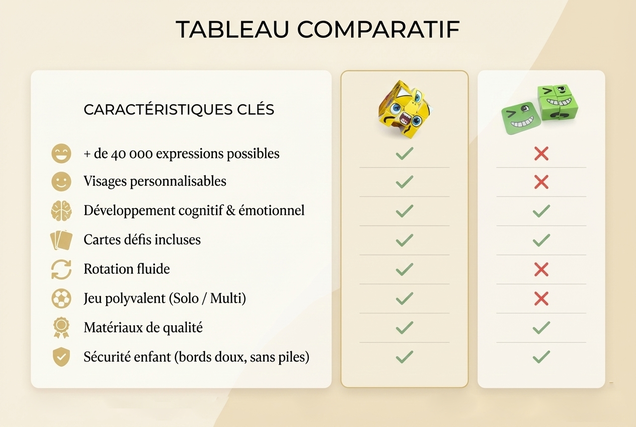 TABLEAU COMPARATIF

| CARACTÉRISTIQUES CLÉS | | |
|---|---|---|
| + de 40 000 expressions possibles | ✓ | ✗ |
| Visages personnalisables | ✓ | ✗ |
| Développement cognitif & émotionnel | ✓ | ✓ |
| Cartes défis incluses | ✓ | ✓ |
| Rotation fluide | ✓ | ✗ |
| Jeu polyvalent (Solo / Multi) | ✓ | ✗ |
| Matériaux de qualité | ✓ | ✓ |
| Sécurité enfant (bords doux, sans piles) | ✓ | ✓ |